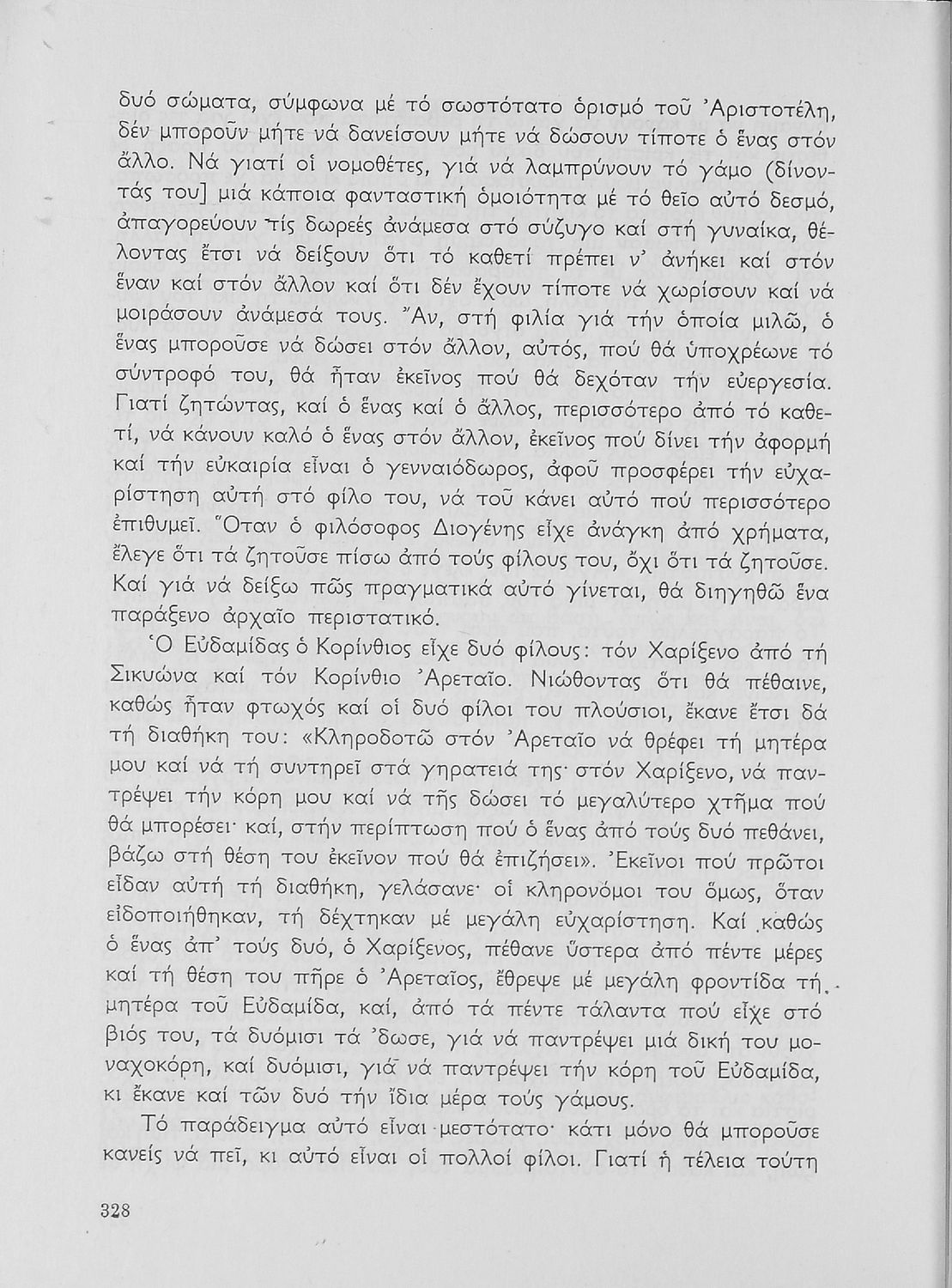 δυό σώματα, σύμφωνα μέ τό σωστότατο ὁρισμό τοῦ Ἀριστοτέλη, δέν μποροῦν μήτε νά δανείσουν μήτε νά δώσουν τίποτε ὁ ἕνας στόν ἄλλο. Νά γιατί οἱ νομοθέτες, γιά νά λαμπρύνουν τό γάμο (δίνοντάς του] μιά κάποια φανταστική ὁμοιότητα μέ τό θεῖο αὐτό δεσμό, ἀπαγορεύουν τίς δωρεές ἀνάμεσα στό σύζυγο καί στή γυναίκα, θέλοντας ἔτσι νά δείξουν ὅτι τό καθετί πρέπει ν' ἀνήκει καί στόν ἕναν καί στόν ἄλλον καί ὅτι δέν ἔχουν τίποτε νά χωρίσουν καί νά μοιράσουν ἀνάμεσά τους. Ἄν, στή φιλία γιά τήν ὁποία μιλῶ, ὁ ἕνας μποροῦσε νά δώσει στόν ἄλλον, αὐτός, πού θά ὑποχρέωνε τό σύντροφό του, θά ἦταν ἐκεῖνος πού θά δεχόταν τήν εὐεργεσία. Γιατί ζητώντας, καί ὁ ἕνας καί ὁ ἄλλος, περισσότερο ἀπό τό καθετί, νά κάνουν καλό ὁ ἕνας στόν ἄλλον, ἐκεῖνος πού δίνει τήν ἀφορμή καί τήν εὐκαιρία εἶναι ὁ γενναιόδωρος, ἀφοῦ προσφέρει τήν εὐχαρίστηση αὐτή στό φίλο του, νά τοῦ κάνει αὐτό πού περισσότερο ἐπιθυμεῖ. Ὅταν ὁ φιλόσοφος Διογένης εἶχε ἀνάγκη ἀπό χρήματα, ἔλεγε ὅτι τά ζητοῦσε πίσω ἀπό τούς φίλους του, ὄχι ὅτι τά ζητοῦσε. Καί γιά νά δείξω πῶς πραγματικά αὐτό γίνεται, θά διηγηθῶ ἕνα παράξενο ἀρχαῖο περιστατικό.

Ὁ Εὐδαμίδας ὁ Κορίνθιος εἶχε δυό φίλους: τόν Χαρίξενο ἀπό τή Σικυώνα καί τόν Κορίνθιο Ἀρεταῖο. Νιώθοντας ὅτι θά πέθαινε, καθώς ἦταν φτωχός καί οἱ δυό φίλοι του πλούσιοι, ἔκανε ἔτσι δά τή διαθήκη του: «Κληροδοτῶ στόν Ἀρεταῖο νά θρέφει τή μητέρα μου καί νά τή συντηρεῖ στά γηρατειά της· στόν Χαρίξενο, νά παντρέψει τήν κόρη μου καί νά τῆς δώσει τό μεγαλύτερο χτῆμα πού θά μπορέσει· καί, στήν περίπτωση πού ὁ ἕνας ἀπό τούς δυό πεθάνει, βάζω στή θέση του ἐκεῖνον πού θά ἐπιζήσει». Ἐκεῖνοι πού πρῶτοι εἶδαν αὐτή τή διαθήκη, γελάσανε· οἱ κληρονόμοι του ὅμως, ὅταν εἰδοποιήθηκαν, τή δέχτηκαν μέ μεγάλη εὐχαρίστηση. Καί καθώς ὁ ἕνας ἀπ' τούς δυό, ὁ Χαρίξενος, πέθανε ὕστερα ἀπό πέντε μέρες καί τή θέση του πῆρε ὁ Ἀρεταῖος, ἔθρεψε μέ μεγάλη φροντίδα τή μητέρα τοῦ Εὐδαμίδα, καί, ἀπό τά πέντε τάλαντα πού εἶχε στό βιός του, τά δυόμισι τά 'δωσε, γιά νά παντρέψει μιά δική του μοναχοκόρη, καί δυόμισι, γιά νά παντρέψει τήν κόρη τοῦ Εὐδαμίδα, κι ἔκανε καί τῶν δυό τήν ἴδια μέρα τούς γάμους.

Τό παράδειγμα αὐτό εἶναι μεστότατο· κάτι μόνο θά μποροῦσε κανείς νά πεῖ, κι αὐτό εἶναι οἱ πολλοί φίλοι. Γιατί ἡ τέλεια τούτη

328